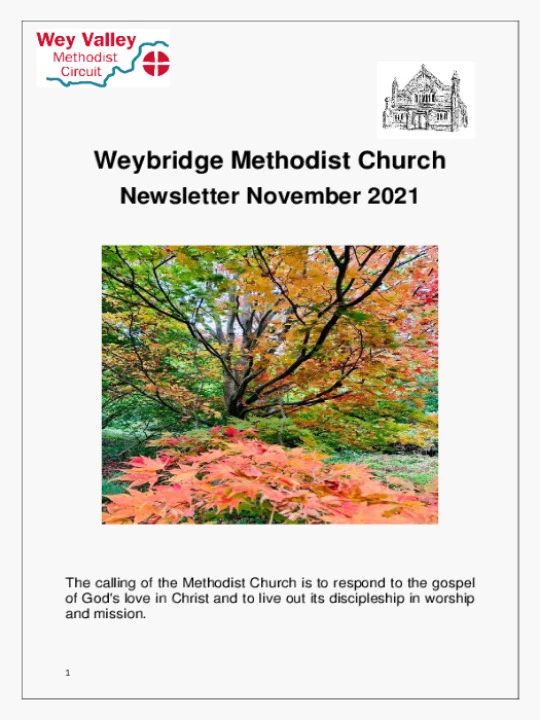 Wey Valley
Methodist
Circuit

Weybridge Methodist Church
Newsletter November 2021

The calling of the Methodist Church is to respond to the gospel of God's love in Christ and to live out its discipleship in worship and mission.

1